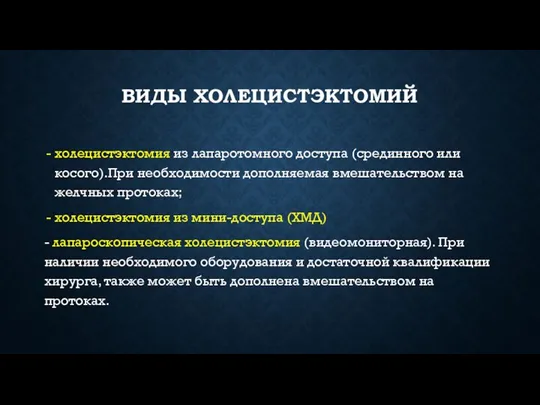 ВИДЫ ХОЛЕЦИСТЭКТОМИЙ

- холецистэктомия из лапаротомного доступа (срединного или косого).При необходимости дополняемая вмешательством на желчных протоках;

- холецистэктомия из мини-доступа (ХМД)

- лапароскопическая холецистэктомия (видеомониторная). При наличии необходимого оборудования и достаточной квалификации хирурга, также может быть дополнена вмешательством на протоках.